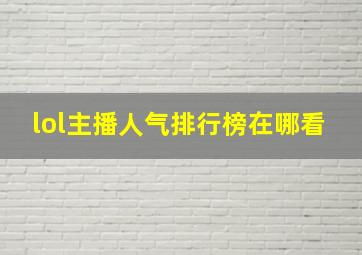 lol主播人气排行榜在哪看